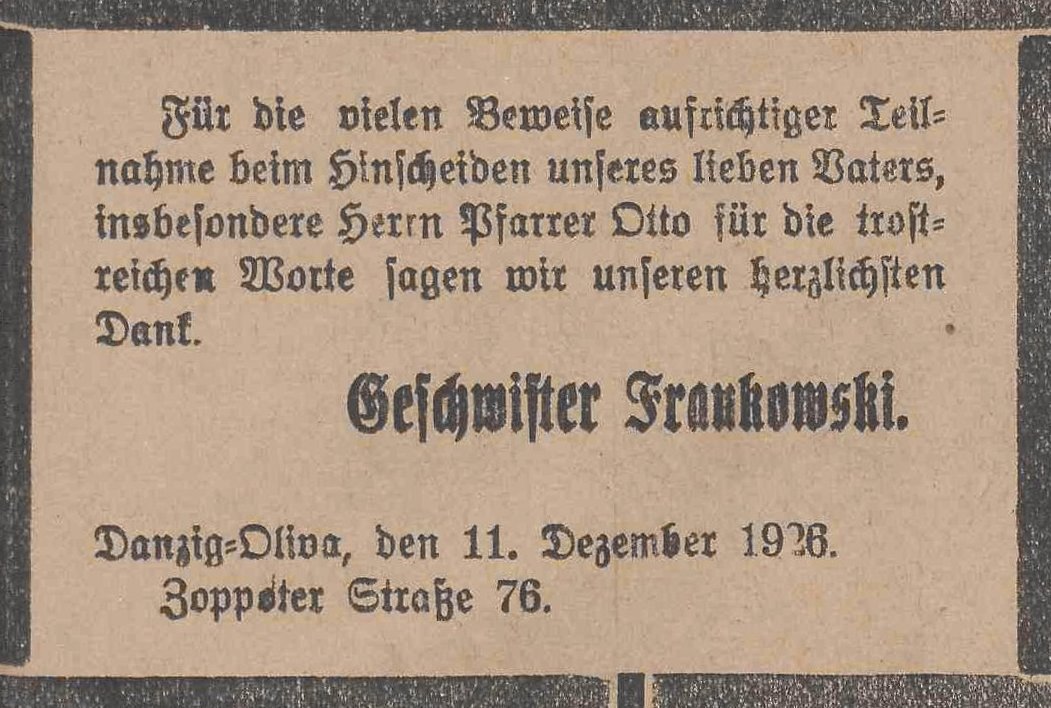 Für die vielen Beweise aufrichtiger Teilnahme beim Hinscheiden unseres lieben Vaters, insbesondere Herrn Pfarrer Otto für die trostreichen Worte sagen wir unseren herzlichsten Dank.

Geschwister Frankowski.

Danzig=Oliva, den 11. Dezember 1926.
Zoppoter Straße 76.